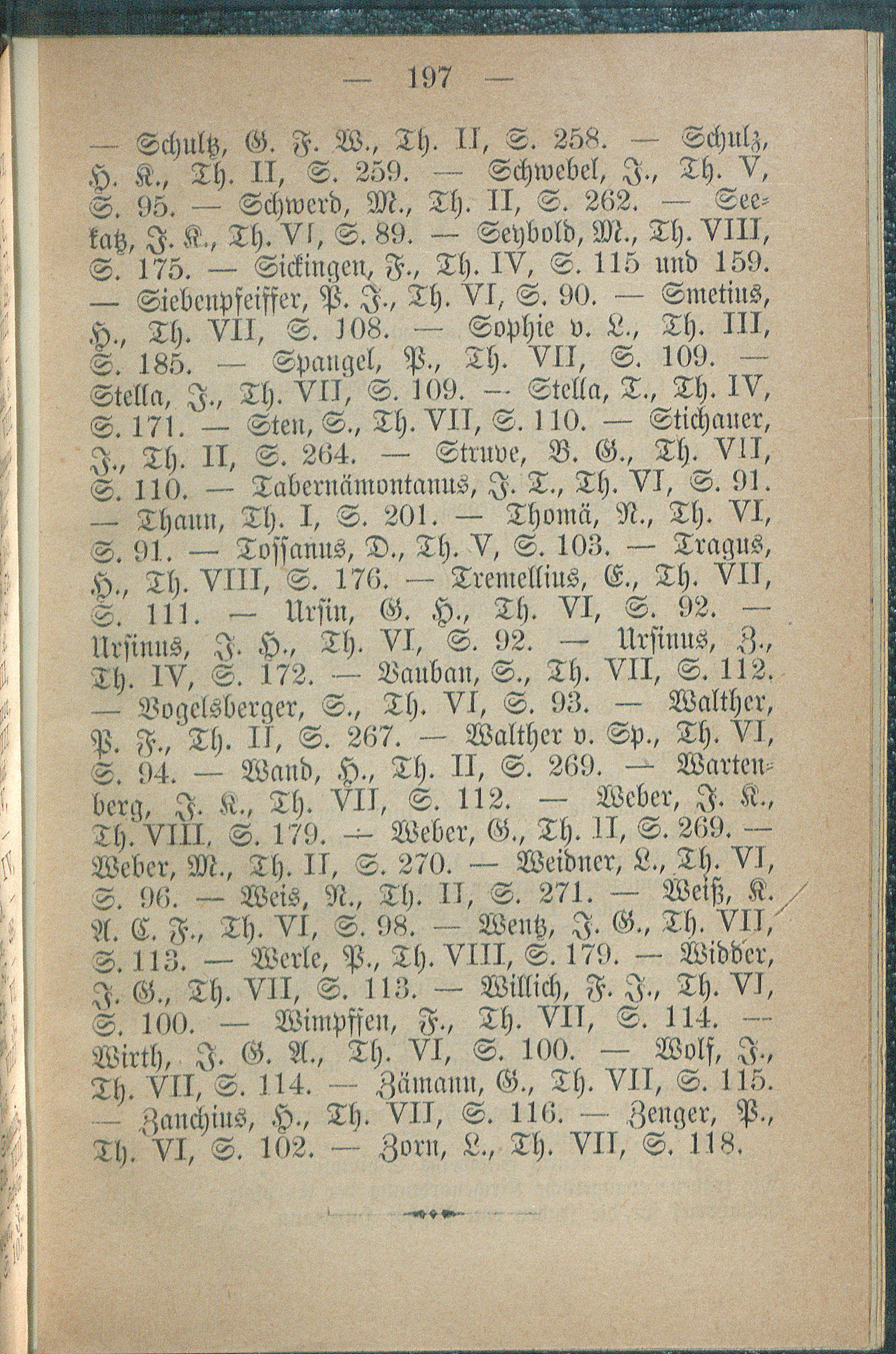 — 197 —

— Schultz, G. F. W., Th. II, S. 258. — Schulz, H. K., Th. II, S. 259. — Schwebel, J., Th. V, S. 95. — Schwerd, M., Th. II, S. 262. — Seekatz, J. K., Th. VI, S. 89. — Seybold, M., Th. VIII, S. 175. — Sickingen, F., Th. IV, S. 115 und 159. — Siebenpfeiffer, P. J., Th. VI, S. 90. — Smetius, H., Th. VII, S. 108. — Sophie v. L., Th. III, S. 185. — Spangel, P., Th. VII, S. 109. — Stella, J., Th. VII, S. 109. — Stella, T., Th. IV, S. 171. — Sten, S., Th. VII, S. 110. — Stichauer, J., Th. II, S. 264. — Struve, B. G., Th. VII, S. 110. — Tabernämontanus, J. T., Th. VI, S. 91. — Thann, Th. I, S. 201. — Thomä, N., Th. VI, S. 91. — Tossanus, D., Th. V, S. 103. — Tragus, H., Th. VIII, S. 176. — Tremellius, E., Th. VII, S. 111. — Ursin, G. H., Th. VI, S. 92. — Ursinus, J. H., Th. VI, S. 92. — Ursinus, Z., Th. IV, S. 172. — Vauban, S., Th. VII, S. 112. — Vogelsberger, S., Th. VI, S. 93. — Walther, P. F., Th. II, S. 267. — Walther v. Sp., Th. VI, S. 94. — Wand, H., Th. II, S. 269. — Wartenberg, J. K., Th. VII, S. 112. — Weber, J. K., Th. VIII, S. 179. — Weber, G., Th. II, S. 269. — Weber, M., Th. II, S. 270. — Weidner, L., Th. VI, S. 96. — Weis, N., Th. II, S. 271. — Weiß, K. A. C. F., Th. VI, S. 98. — Wentz, J. G., Th. VII, S. 113. — Werle, P., Th. VIII, S. 179. — Widder, J. G., Th. VII, S. 113. — Willich, F. J., Th. VI, S. 100. — Wimpffen, F., Th. VII, S. 114. — Wirth, J. G. A., Th. VI, S. 100. — Wolf, J., Th. VII, S. 114. — Zämann, G., Th. VII, S. 115. — Zanchius, H., Th. VII, S. 116. — Zenger, P., Th. VI, S. 102. — Zorn, L., Th. VII, S. 118.